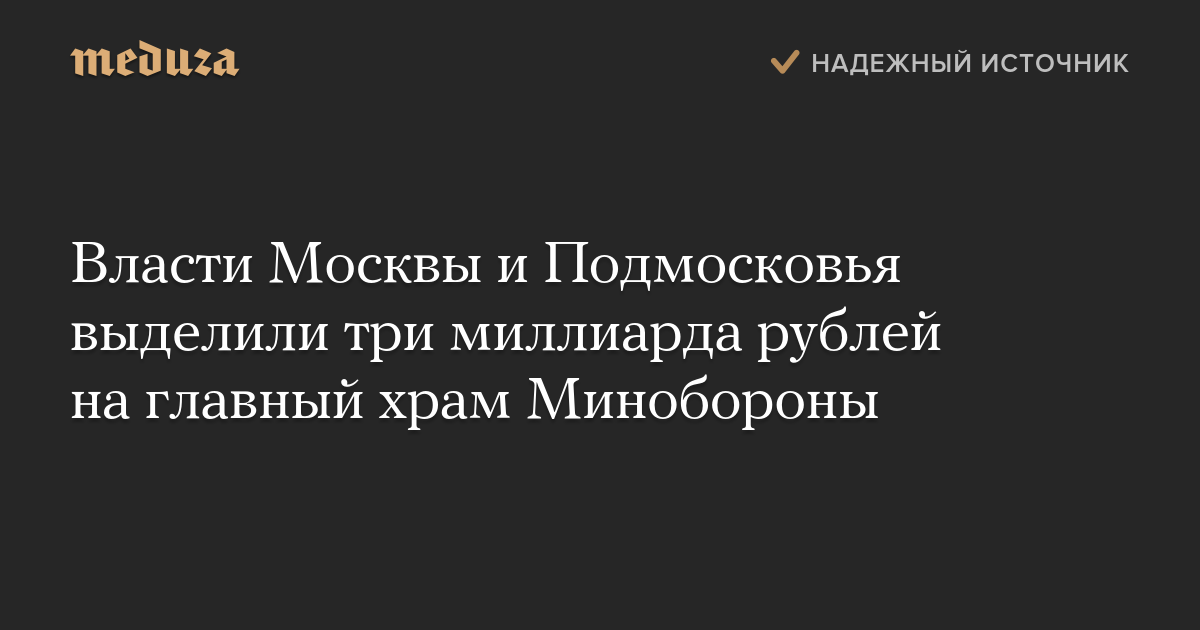 meduza

НАДЕЖНЫЙ ИСТОЧНИК

Власти Москвы и Подмосковья выделили три миллиарда рублей на главный храм Минобороны